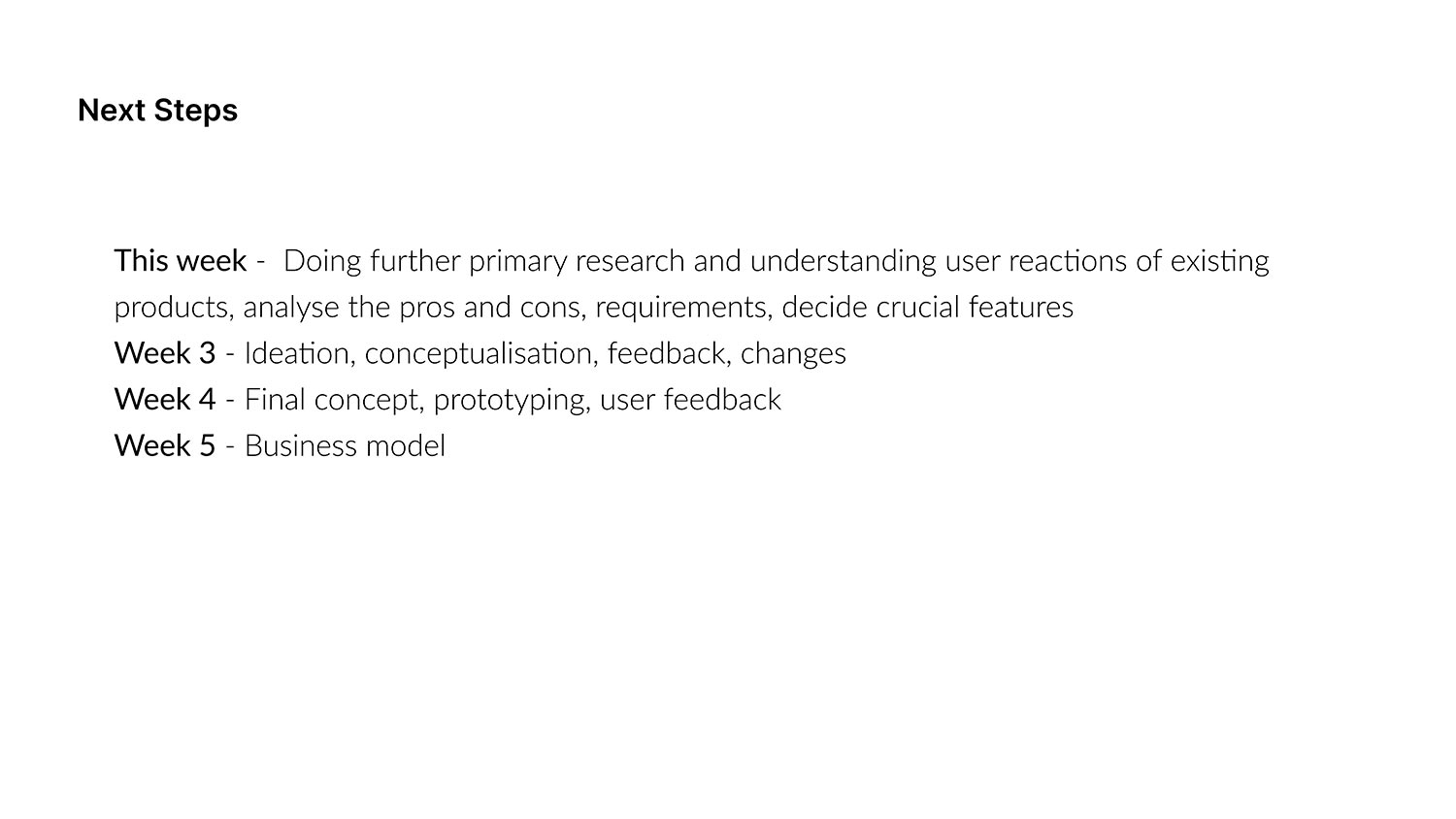 Next Steps

This week - Doing further primary research and understanding user reactions of existing products, analyse the pros and cons, requirements, decide crucial features
Week 3 - Ideation, conceptualisation, feedback, changes
Week 4 - Final concept, prototyping, user feedback
Week 5 - Business model